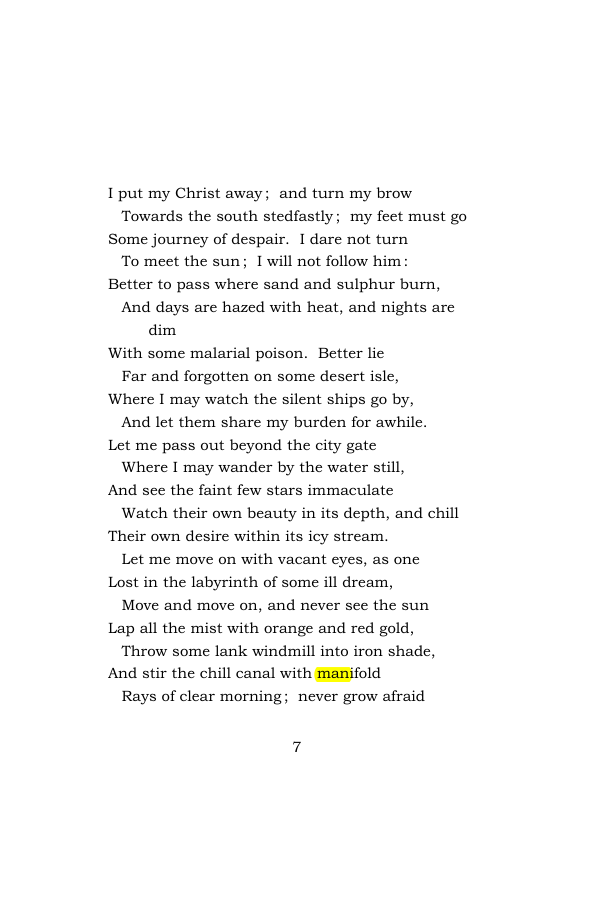 I put my Christ away; and turn my brow
Towards the south stedfastly; my feet must go
Some journey of despair. I dare not turn
To meet the sun; I will not follow him:
Better to pass where sand and sulphur burn,
And days are hazed with heat, and nights are dim
With some malarial poison. Better lie
Far and forgotten on some desert isle,
Where I may watch the silent ships go by,
And let them share my burden for awhile.
Let me pass out beyond the city gate
Where I may wander by the water still,
And see the faint few stars immaculate
Watch their own beauty in its depth, and chill
Their own desire within its icy stream.
Let me move on with vacant eyes, as one
Lost in the labyrinth of some ill dream,
Move and move on, and never see the sun
Lap all the mist with orange and red gold,
Throw some lank windmill into iron shade,
And stir the chill canal with manifold
Rays of clear morning; never grow afraid

7